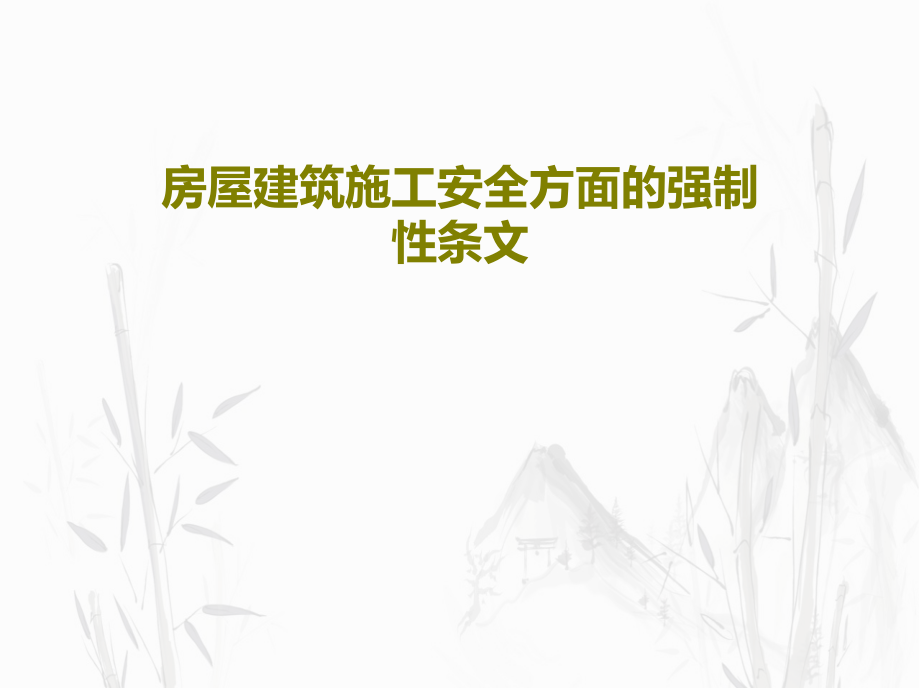 房屋建筑施工安全方面的强制性条文